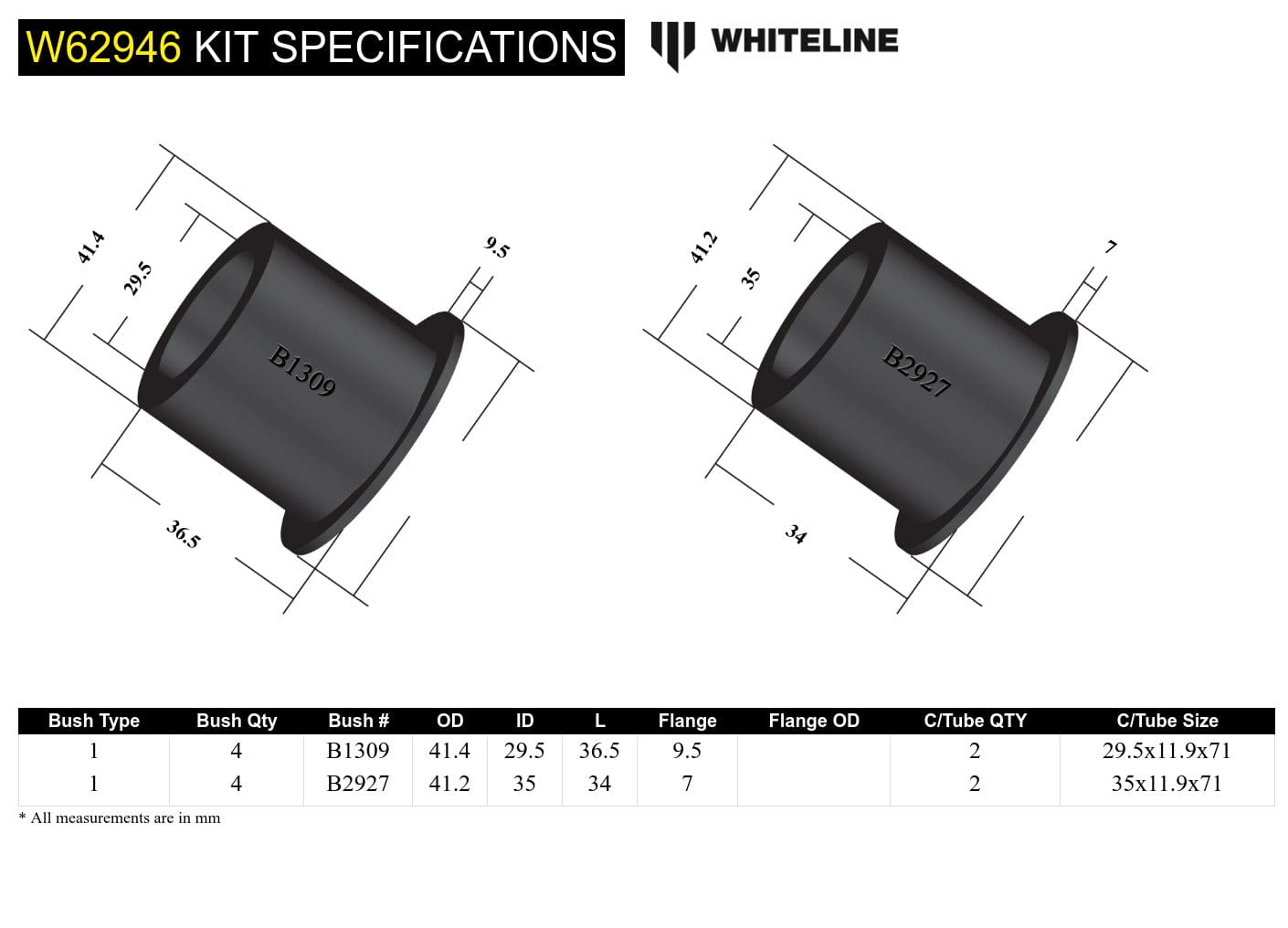 W62946 KIT SPECIFICATIONS

WHITELINE

41.4
29.5
9.5
B1309
36.5

41.2
35
7
B2927
34

| Bush Type | Bush Qty | Bush # | OD | ID | L | Flange | Flange OD | C/Tube QTY | C/Tube Size |
|---|---|---|---|---|---|---|---|---|---|
| 1 | 4 | B1309 | 41.4 | 29.5 | 36.5 | 9.5 | | 2 | 29.5x11.9x71 |
| 1 | 4 | B2927 | 41.2 | 35 | 34 | 7 | | 2 | 35x11.9x71 |

* All measurements are in mm